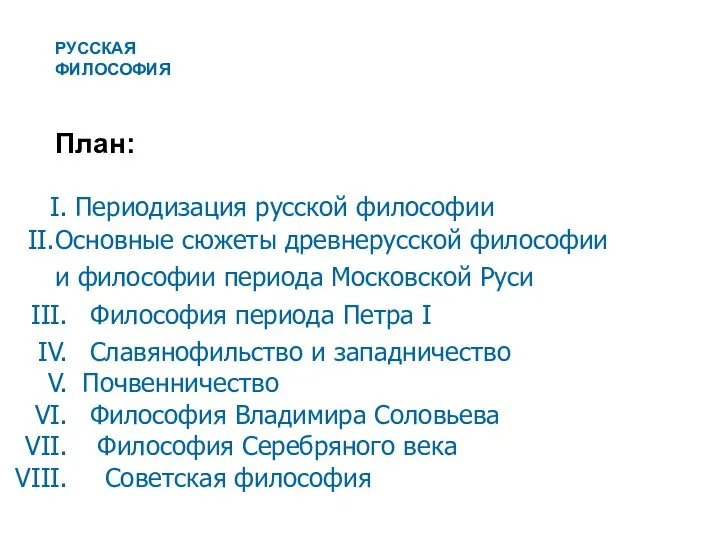 РУССКАЯ ФИЛОСОФИЯ

План:

I. Периодизация русской философии
II. Основные сюжеты древнерусской философии и философии периода Московской Руси
III. Философия периода Петра I
IV. Славянофильство и западничество
V. Почвенничество
VI. Философия Владимира Соловьева
VII. Философия Серебряного века
VIII. Советская философия